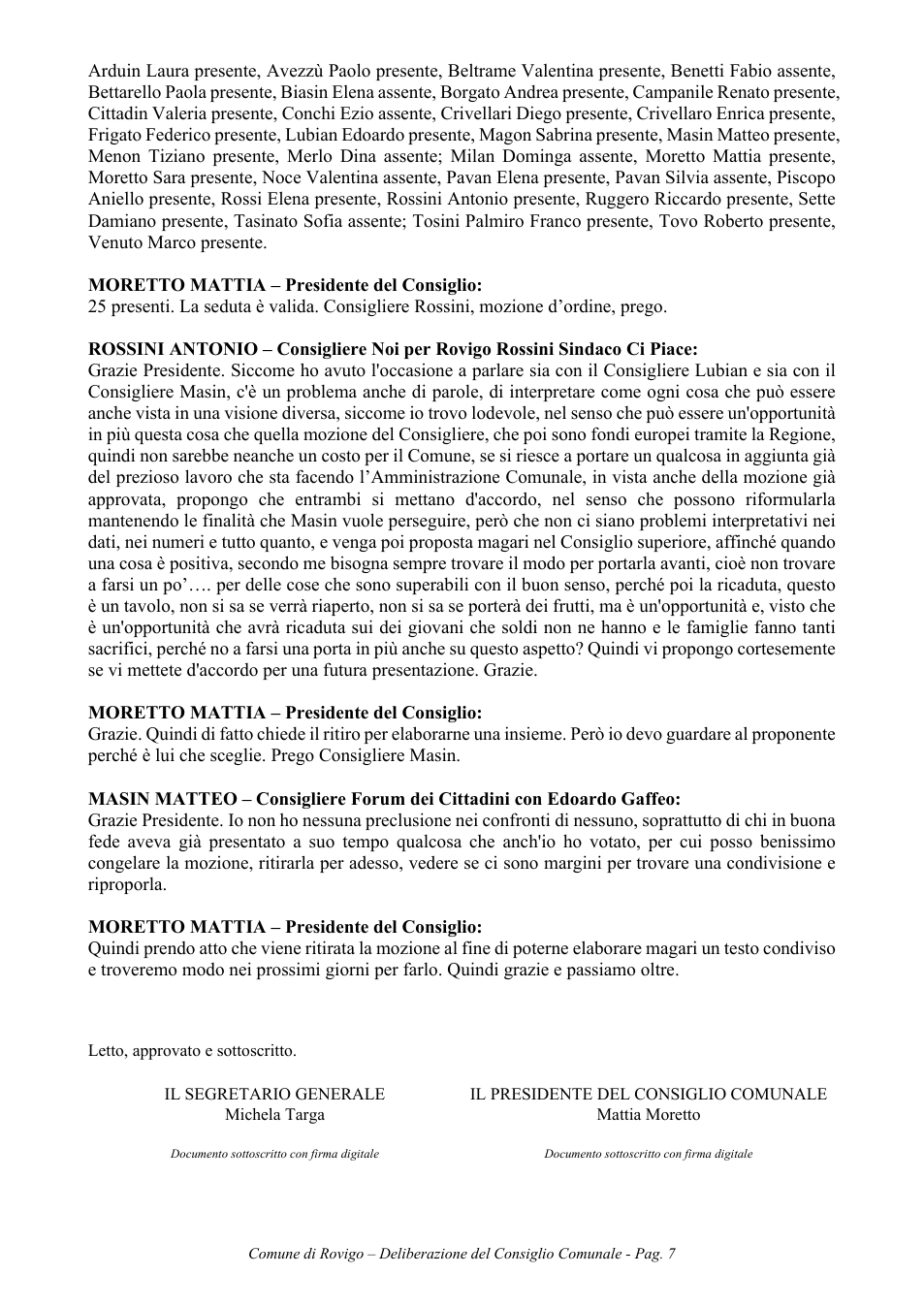 Arduin Laura presente, Avezzù Paolo presente, Beltrame Valentina presente, Benetti Fabio assente, Bettarello Paola presente, Biasin Elena assente, Borgato Andrea presente, Campanile Renato presente, Cittadin Valeria presente, Conchi Ezio assente, Crivellari Diego presente, Crivellaro Enrica presente, Frigato Federico presente, Lubian Edoardo presente, Magon Sabrina presente, Masin Matteo presente, Menon Tiziano presente, Merlo Dina assente; Milan Dominga assente, Moretto Mattia presente, Moretto Sara presente, Noce Valentina assente, Pavan Elena presente, Pavan Silvia assente, Piscopo Aniello presente, Rossi Elena presente, Rossini Antonio presente, Ruggero Riccardo presente, Sette Damiano presente, Tasinato Sofia assente; Tosini Palmiro Franco presente, Tovo Roberto presente, Venuto Marco presente.

MORETTO MATTIA – Presidente del Consiglio:
25 presenti. La seduta è valida. Consigliere Rossini, mozione d'ordine, prego.

ROSSINI ANTONIO – Consigliere Noi per Rovigo Rossini Sindaco Ci Piace:
Grazie Presidente. Siccome ho avuto l'occasione a parlare sia con il Consigliere Lubian e sia con il Consigliere Masin, c'è un problema anche di parole, di interpretare come ogni cosa che può essere anche vista in una visione diversa, siccome io trovo lodevole, nel senso che può essere un'opportunità in più questa cosa che quella mozione del Consigliere, che poi sono fondi europei tramite la Regione, quindi non sarebbe neanche un costo per il Comune, se si riesce a portare un qualcosa in aggiunta già del prezioso lavoro che sta facendo l'Amministrazione Comunale, in vista anche della mozione già approvata, propongo che entrambi si mettano d'accordo, nel senso che possono riformularla mantenendo le finalità che Masin vuole perseguire, però che non ci siano problemi interpretativi nei dati, nei numeri e tutto quanto, e venga poi proposta magari nel Consiglio superiore, affinché quando una cosa è positiva, secondo me bisogna sempre trovare il modo per portarla avanti, cioè non trovare a farsi un po'…. per delle cose che sono superabili con il buon senso, perché poi la ricaduta, questo è un tavolo, non si sa se verrà riaperto, non si sa se porterà dei frutti, ma è un'opportunità e, visto che è un'opportunità che avrà ricaduta sui dei giovani che soldi non ne hanno e le famiglie fanno tanti sacrifici, perché no a farsi una porta in più anche su questo aspetto? Quindi vi propongo cortesemente se vi mettete d'accordo per una futura presentazione. Grazie.

MORETTO MATTIA – Presidente del Consiglio:
Grazie. Quindi di fatto chiede il ritiro per elaborarne una insieme. Però io devo guardare al proponente perché è lui che sceglie. Prego Consigliere Masin.

MASIN MATTEO – Consigliere Forum dei Cittadini con Edoardo Gaffeo:
Grazie Presidente. Io non ho nessuna preclusione nei confronti di nessuno, soprattutto di chi in buona fede aveva già presentato a suo tempo qualcosa che anch'io ho votato, per cui posso benissimo congelare la mozione, ritirarla per adesso, vedere se ci sono margini per trovare una condivisione e riproporla.

MORETTO MATTIA – Presidente del Consiglio:
Quindi prendo atto che viene ritirata la mozione al fine di poterne elaborare magari un testo condiviso e troveremo modo nei prossimi giorni per farlo. Quindi grazie e passiamo oltre.

Letto, approvato e sottoscritto.

IL SEGRETARIO GENERALE
Michela Targa

Documento sottoscritto con firma digitale

IL PRESIDENTE DEL CONSIGLIO COMUNALE
Mattia Moretto

Documento sottoscritto con firma digitale

Comune di Rovigo – Deliberazione del Consiglio Comunale - Pag. 7